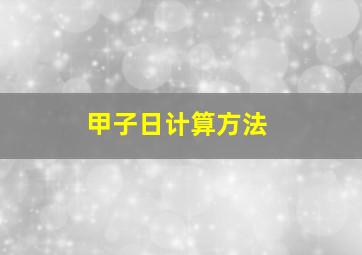 甲子日计算方法